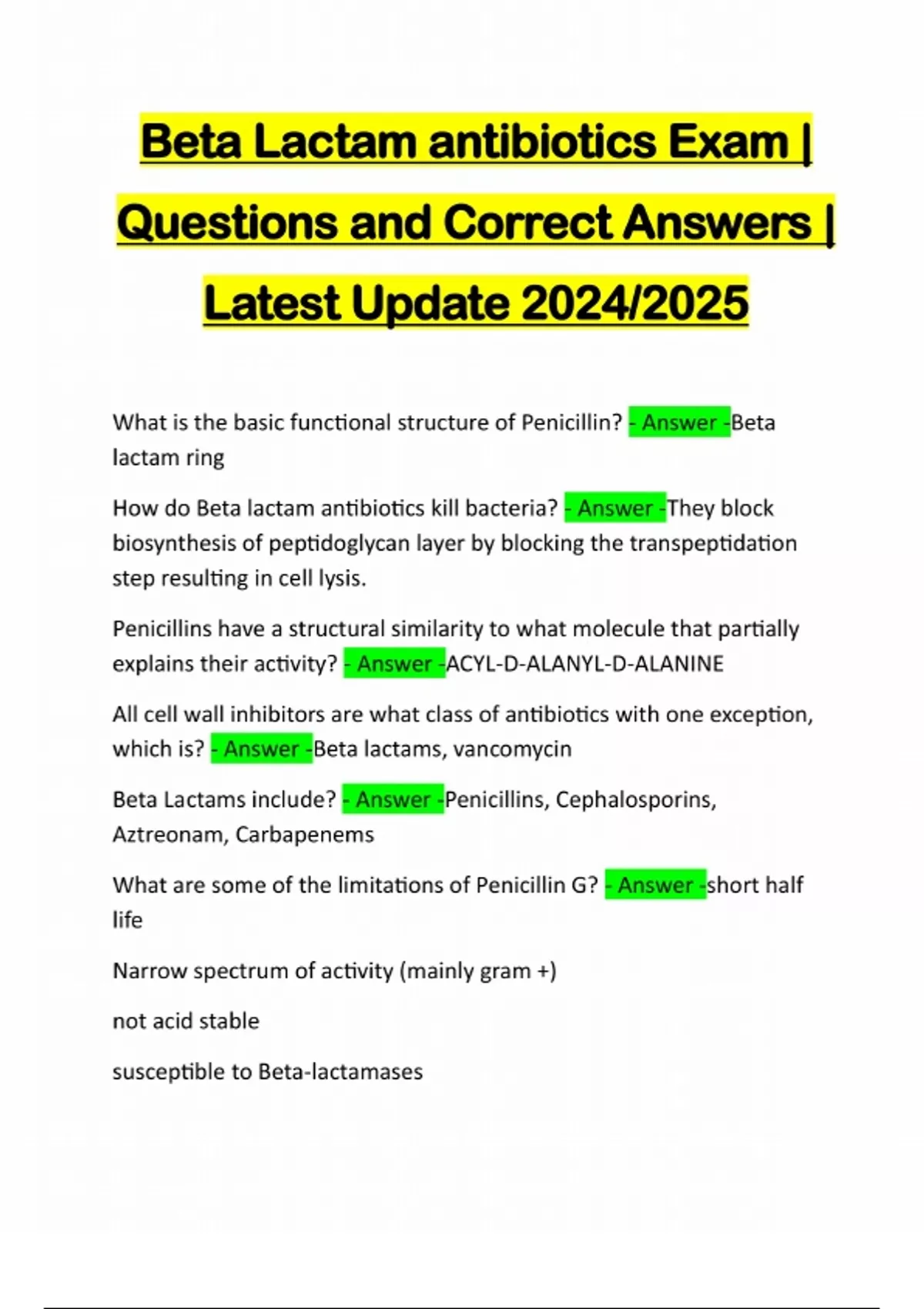 Beta Lactam antibiotics Exam | Questions and Correct Answers | Latest Update 2024/2025

What is the basic functional structure of Penicillin? - Answer -Beta lactam ring

How do Beta lactam antibiotics kill bacteria? - Answer -They block biosynthesis of peptidoglycan layer by blocking the transpeptidation step resulting in cell lysis.

Penicillins have a structural similarity to what molecule that partially explains their activity? - Answer -ACYL-D-ALANYL-D-ALANINE

All cell wall inhibitors are what class of antibiotics with one exception, which is? - Answer -Beta lactams, vancomycin

Beta Lactams include? - Answer -Penicillins, Cephalosporins, Aztreonam, Carbapenems

What are some of the limitations of Penicillin G? - Answer -short half life

Narrow spectrum of activity (mainly gram +)

not acid stable

susceptible to Beta-lactamases